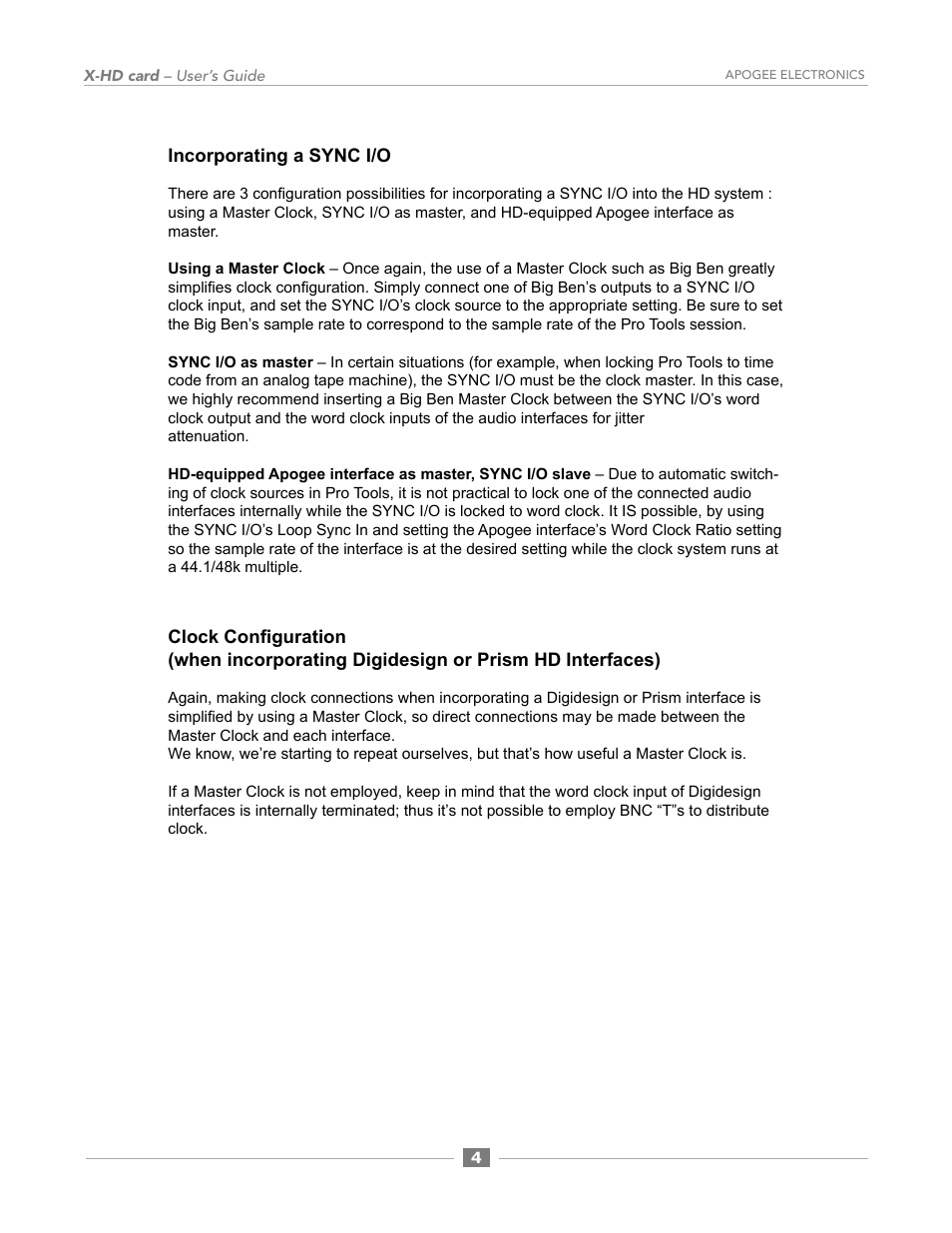 X-HD card – User's Guide

APOGEE ELECTRONICS

Incorporating a SYNC I/O

There are 3 configuration possibilities for incorporating a SYNC I/O into the HD system : using a Master Clock, SYNC I/O as master, and HD-equipped Apogee interface as master.

Using a Master Clock – Once again, the use of a Master Clock such as Big Ben greatly simplifies clock configuration. Simply connect one of Big Ben's outputs to a SYNC I/O clock input, and set the SYNC I/O's clock source to the appropriate setting. Be sure to set the Big Ben's sample rate to correspond to the sample rate of the Pro Tools session.

SYNC I/O as master – In certain situations (for example, when locking Pro Tools to time code from an analog tape machine), the SYNC I/O must be the clock master. In this case, we highly recommend inserting a Big Ben Master Clock between the SYNC I/O's word clock output and the word clock inputs of the audio interfaces for jitter attenuation.

HD-equipped Apogee interface as master, SYNC I/O slave – Due to automatic switching of clock sources in Pro Tools, it is not practical to lock one of the connected audio interfaces internally while the SYNC I/O is locked to word clock. It IS possible, by using the SYNC I/O's Loop Sync In and setting the Apogee interface's Word Clock Ratio setting so the sample rate of the interface is at the desired setting while the clock system runs at a 44.1/48k multiple.

Clock Configuration
(when incorporating Digidesign or Prism HD Interfaces)

Again, making clock connections when incorporating a Digidesign or Prism interface is simplified by using a Master Clock, so direct connections may be made between the Master Clock and each interface.
We know, we're starting to repeat ourselves, but that's how useful a Master Clock is.

If a Master Clock is not employed, keep in mind that the word clock input of Digidesign interfaces is internally terminated; thus it's not possible to employ BNC "T"s to distribute clock.

4